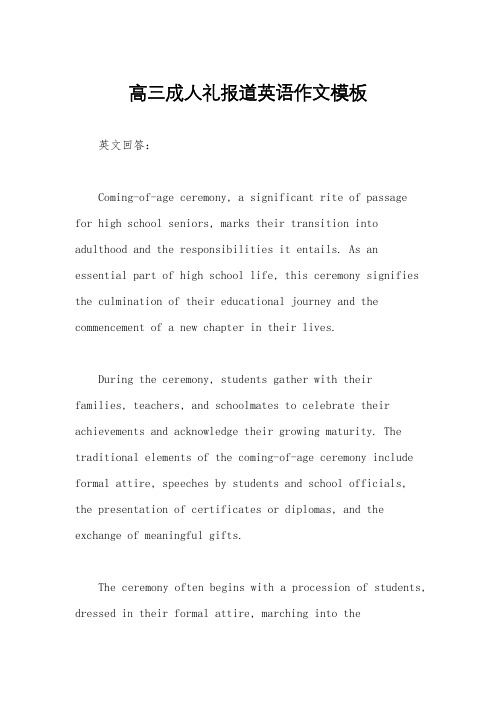 高三成人礼报道英语作文模板

英文回答：

Coming-of-age ceremony, a significant rite of passage for high school seniors, marks their transition into adulthood and the responsibilities it entails. As an essential part of high school life, this ceremony signifies the culmination of their educational journey and the commencement of a new chapter in their lives.

During the ceremony, students gather with their families, teachers, and schoolmates to celebrate their achievements and acknowledge their growing maturity. The traditional elements of the coming-of-age ceremony include formal attire, speeches by students and school officials, the presentation of certificates or diplomas, and the exchange of meaningful gifts.

The ceremony often begins with a procession of students, dressed in their formal attire, marching into the